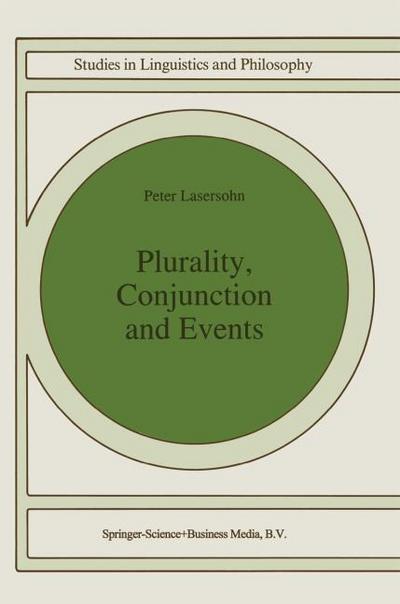 Studies in Linguistics and Philosophy

Peter Lasersohn

Plurality, Conjunction and Events

Springer-Science+Business Media, B.V.